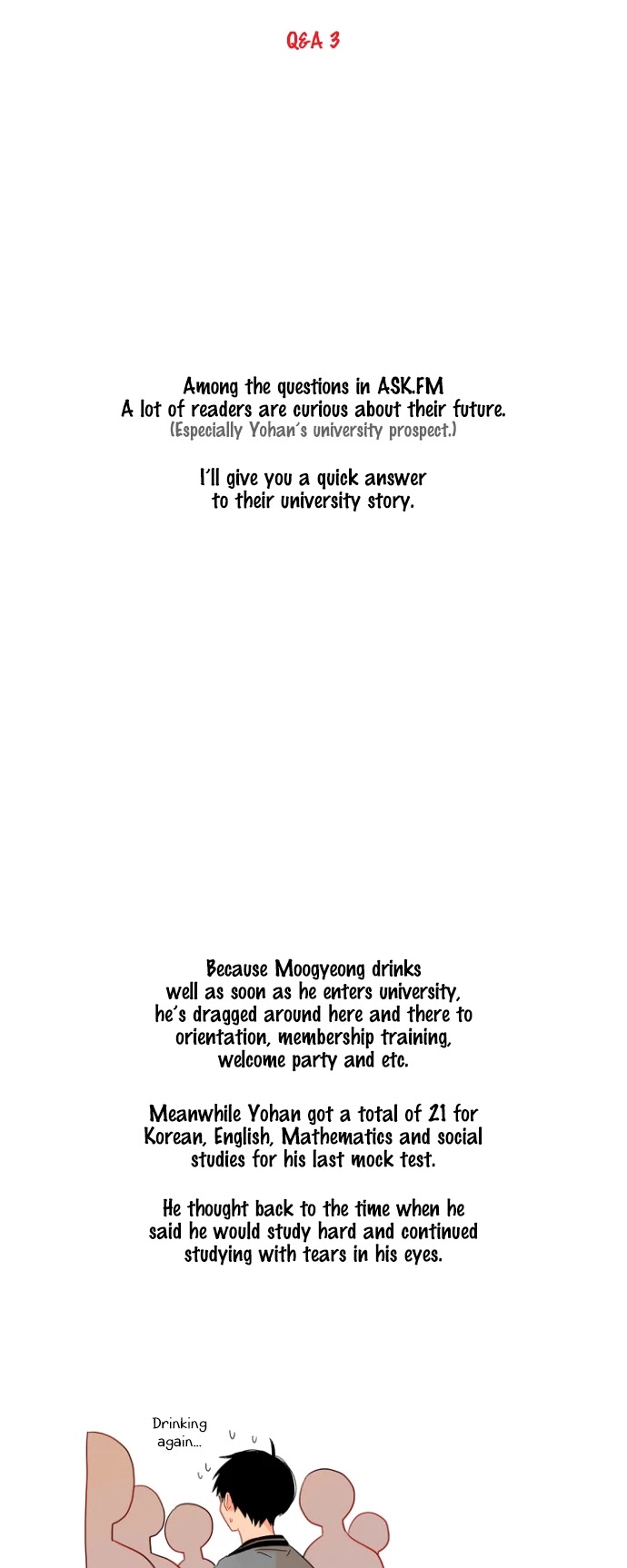 Q&A 3

Among the questions in ASK.FM A lot of readers are curious about their future.
(Especially Yohan's university prospect.)

I'll give you a quick answer to their university story.

Because Moogyeong drinks well as soon as he enters university, he's dragged around here and there to orientation, membership training, welcome party and etc.

Meanwhile Yohan got a total of 21 for Korean, English, Mathematics and social studies for his last mock test.

He thought back to the time when he said he would study hard and continued studying with tears in his eyes.

Drinking again...